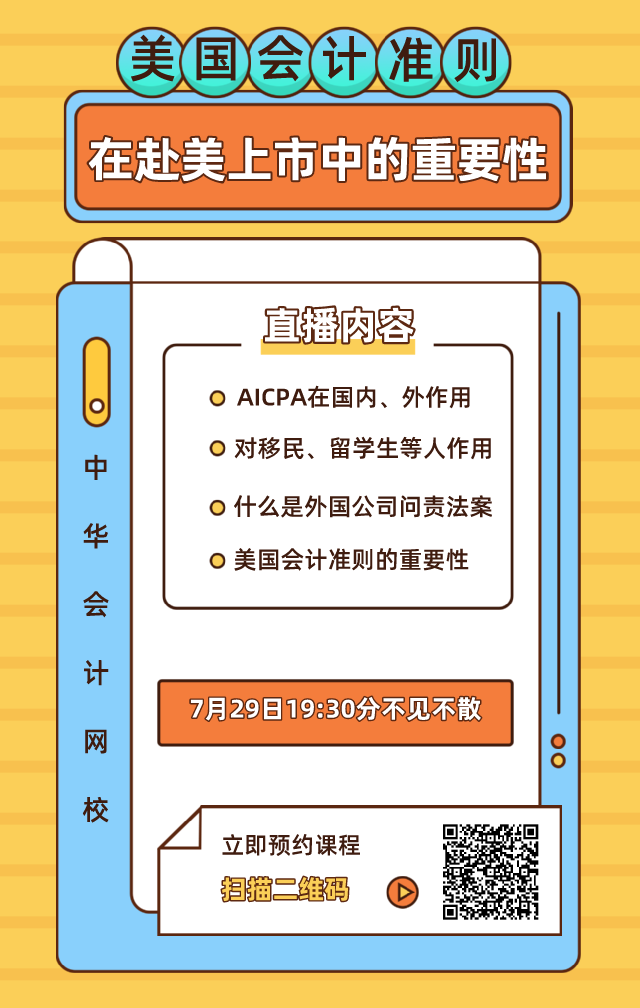 美国会计准则

在赴美上市中的重要性

中华会计网校

直播内容

AICPA在国内、外作用

对移民、留学生等人作用

什么是外国公司问责法案

美国会计准则的重要性

7月29日19:30分不见不散

立即预约课程

扫描二维码